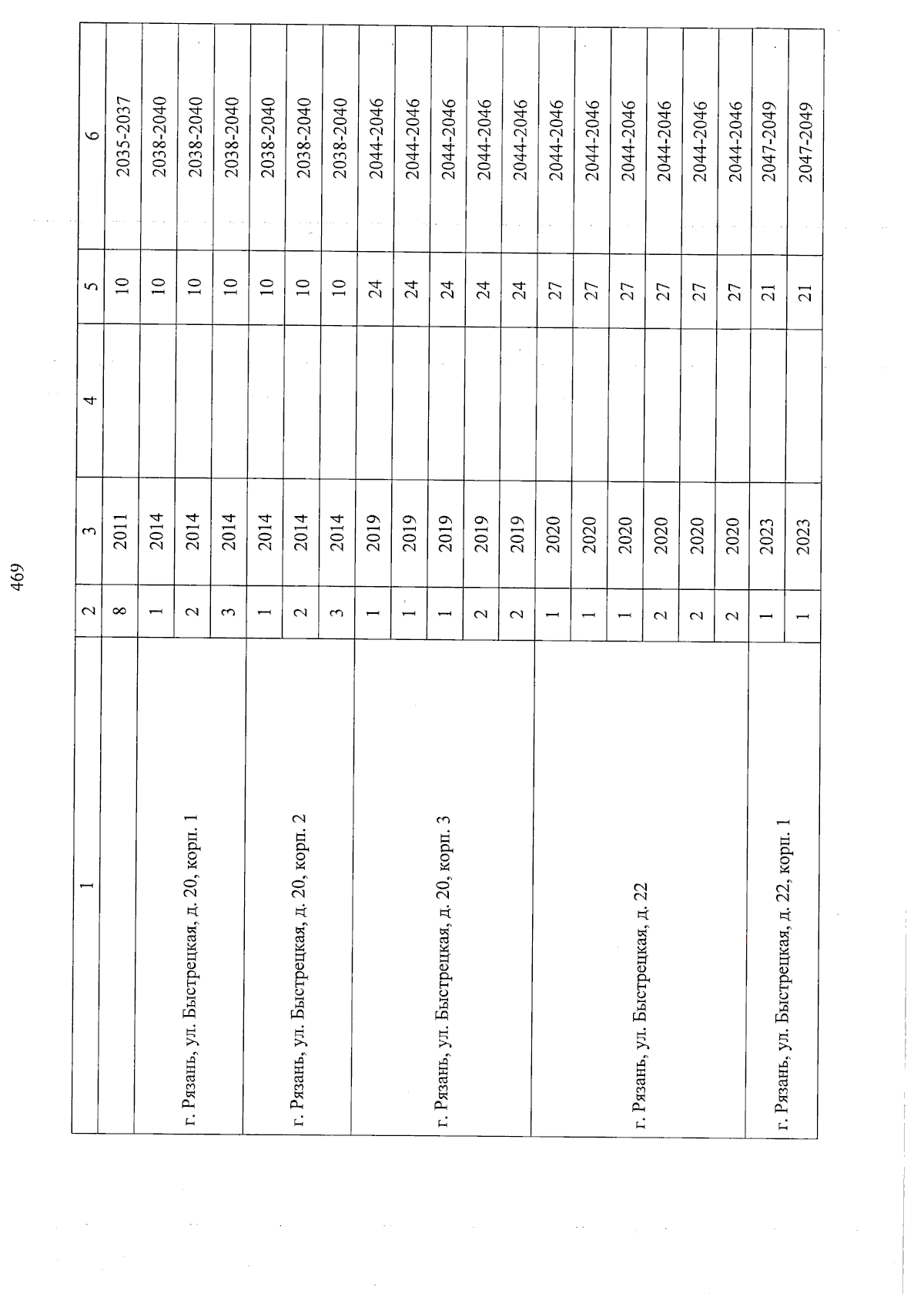 469

| 1 | 2 | 3 | 4 | 5 | 6 |
|---|---|---|---|---|---|
| | 8 | 2011 | | 10 | 2035-2037 |
| г. Рязань, ул. Быстрецкая, д. 20, корп. 1 | 1 | 2014 | | 10 | 2038-2040 |
| | 2 | 2014 | | 10 | 2038-2040 |
| | 3 | 2014 | | 10 | 2038-2040 |
| г. Рязань, ул. Быстрецкая, д. 20, корп. 2 | 1 | 2014 | | 10 | 2038-2040 |
| | 2 | 2014 | | 10 | 2038-2040 |
| | 3 | 2014 | | 10 | 2038-2040 |
| г. Рязань, ул. Быстрецкая, д. 20, корп. 3 | 1 | 2019 | | 24 | 2044-2046 |
| | 1 | 2019 | | 24 | 2044-2046 |
| | 1 | 2019 | | 24 | 2044-2046 |
| | 2 | 2019 | | 24 | 2044-2046 |
| | 2 | 2019 | | 24 | 2044-2046 |
| г. Рязань, ул. Быстрецкая, д. 22 | 1 | 2020 | | 27 | 2044-2046 |
| | 1 | 2020 | | 27 | 2044-2046 |
| | 1 | 2020 | | 27 | 2044-2046 |
| | 2 | 2020 | | 27 | 2044-2046 |
| | 2 | 2020 | | 27 | 2044-2046 |
| | 2 | 2020 | | 27 | 2044-2046 |
| г. Рязань, ул. Быстрецкая, д. 22, корп. 1 | 1 | 2023 | | 21 | 2047-2049 |
| | 1 | 2023 | | 21 | 2047-2049 |